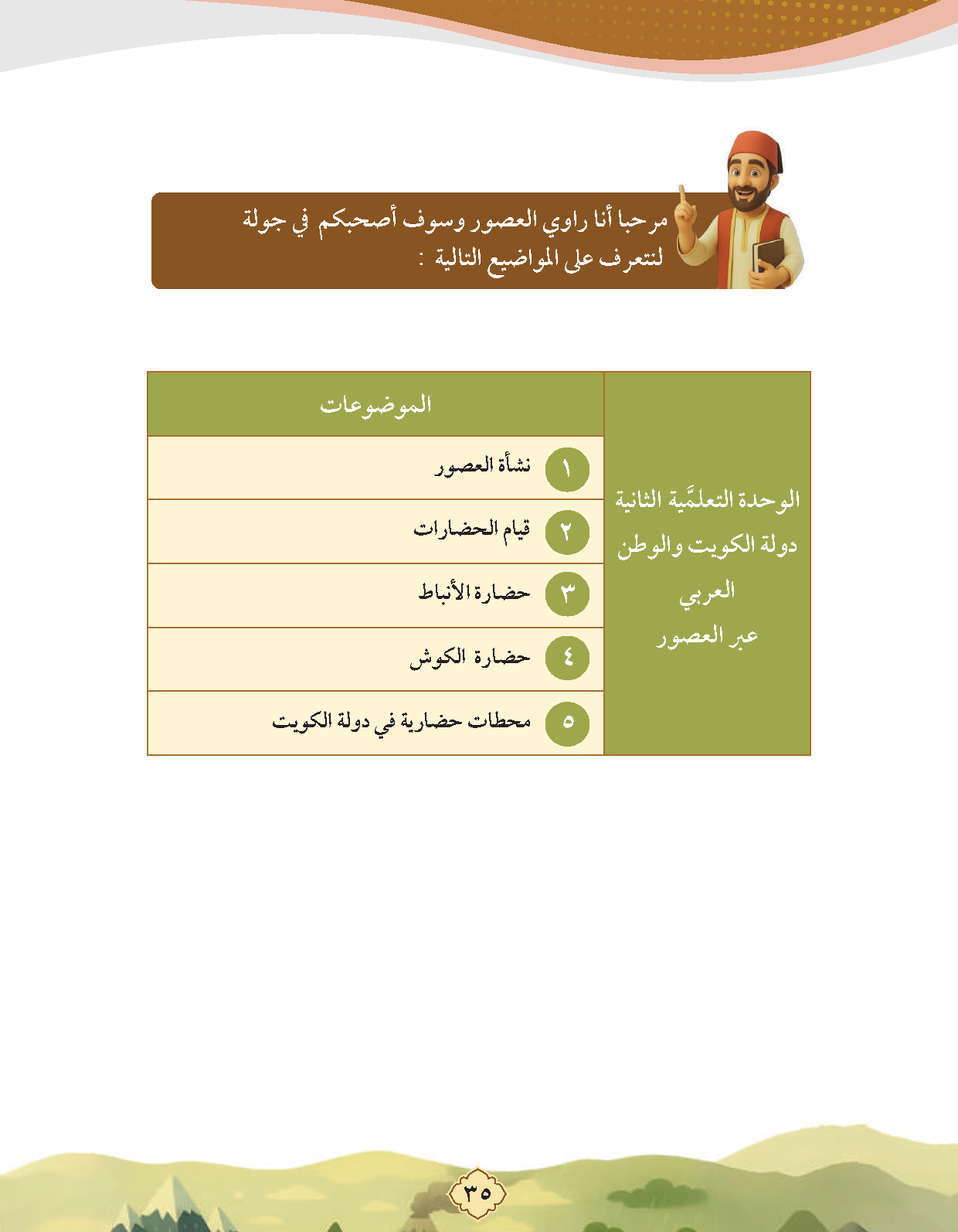 مرحبا أنا راوي العصور وسوف أصحبكم في جولة لنتعرف على المواضيع التالية :

| الوحدة التعلمّية الثانية دولة الكويت والوطن العربي عبر العصور | الموضوعات |
|---|---|
| | ١ نشأة العصور |
| | ٢ قيام الحضارات |
| | ٣ حضارة الأنباط |
| | ٤ حضارة الكوش |
| | ٥ محطات حضارية في دولة الكويت |

٣٥